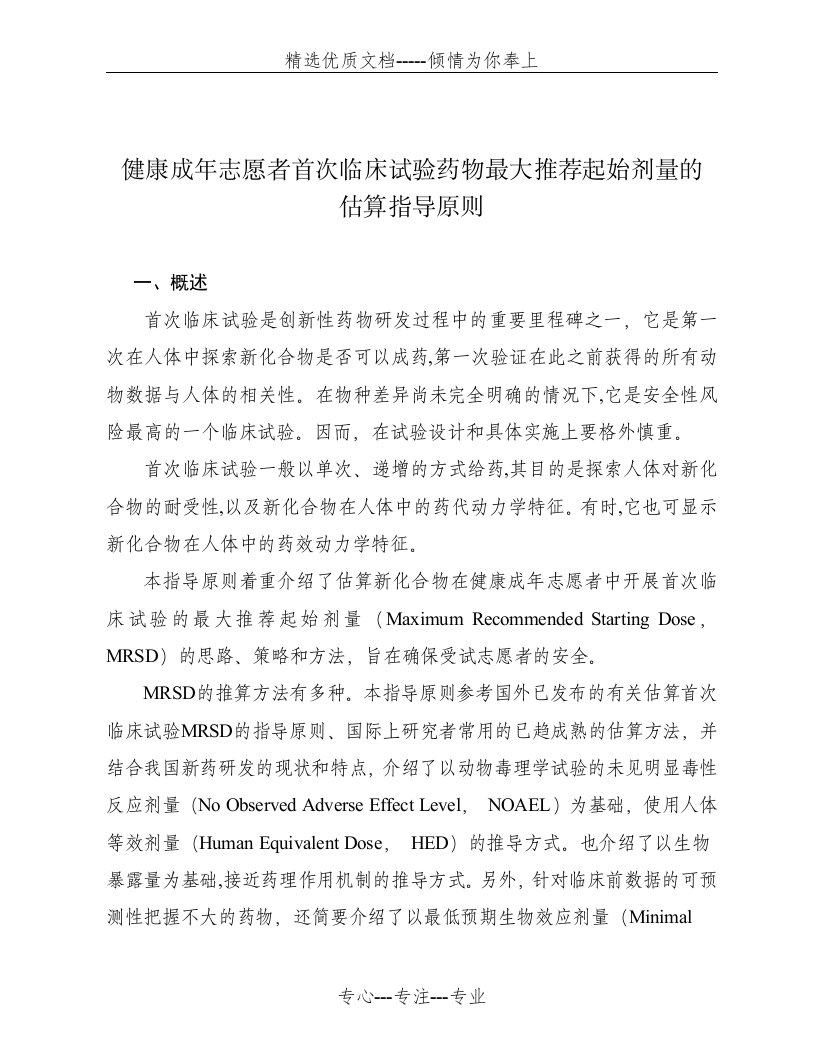 精选优质文档-----倾情为你奉上

健康成年志愿者首次临床试验药物最大推荐起始剂量的估算指导原则

一、概述

首次临床试验是创新性药物研发过程中的重要里程碑之一，它是第一次在人体中探索新化合物是否可以成药,第一次验证在此之前获得的所有动物数据与人体的相关性。在物种差异尚未完全明确的情况下,它是安全性风险最高的一个临床试验。因而，在试验设计和具体实施上要格外慎重。

首次临床试验一般以单次、递增的方式给药,其目的是探索人体对新化合物的耐受性,以及新化合物在人体中的药代动力学特征。有时,它也可显示新化合物在人体中的药效动力学特征。

本指导原则着重介绍了估算新化合物在健康成年志愿者中开展首次临床试验的最大推荐起始剂量（Maximum Recommended Starting Dose , MRSD）的思路、策略和方法，旨在确保受试志愿者的安全。

MRSD的推算方法有多种。本指导原则参考国外已发布的有关估算首次临床试验MRSD的指导原则、国际上研究者常用的已趋成熟的估算方法，并结合我国新药研发的现状和特点，介绍了以动物毒理学试验的未见明显毒性反应剂量（No Observed Adverse Effect Level, NOAEL）为基础，使用人体等效剂量（Human Equivalent Dose, HED）的推导方式。也介绍了以生物暴露量为基础,接近药理作用机制的推导方式。另外，针对临床前数据的可预测性把握不大的药物，还简要介绍了以最低预期生物效应剂量（Minimal

专心---专注---专业